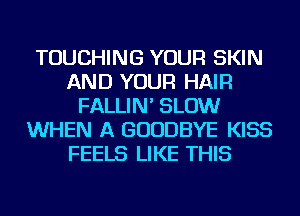 TOUCHING YOUR SKIN
AND YOUR HAIR
FALLIN' SLOW
WHEN A GOODBYE KISS
FEELS LIKE THIS